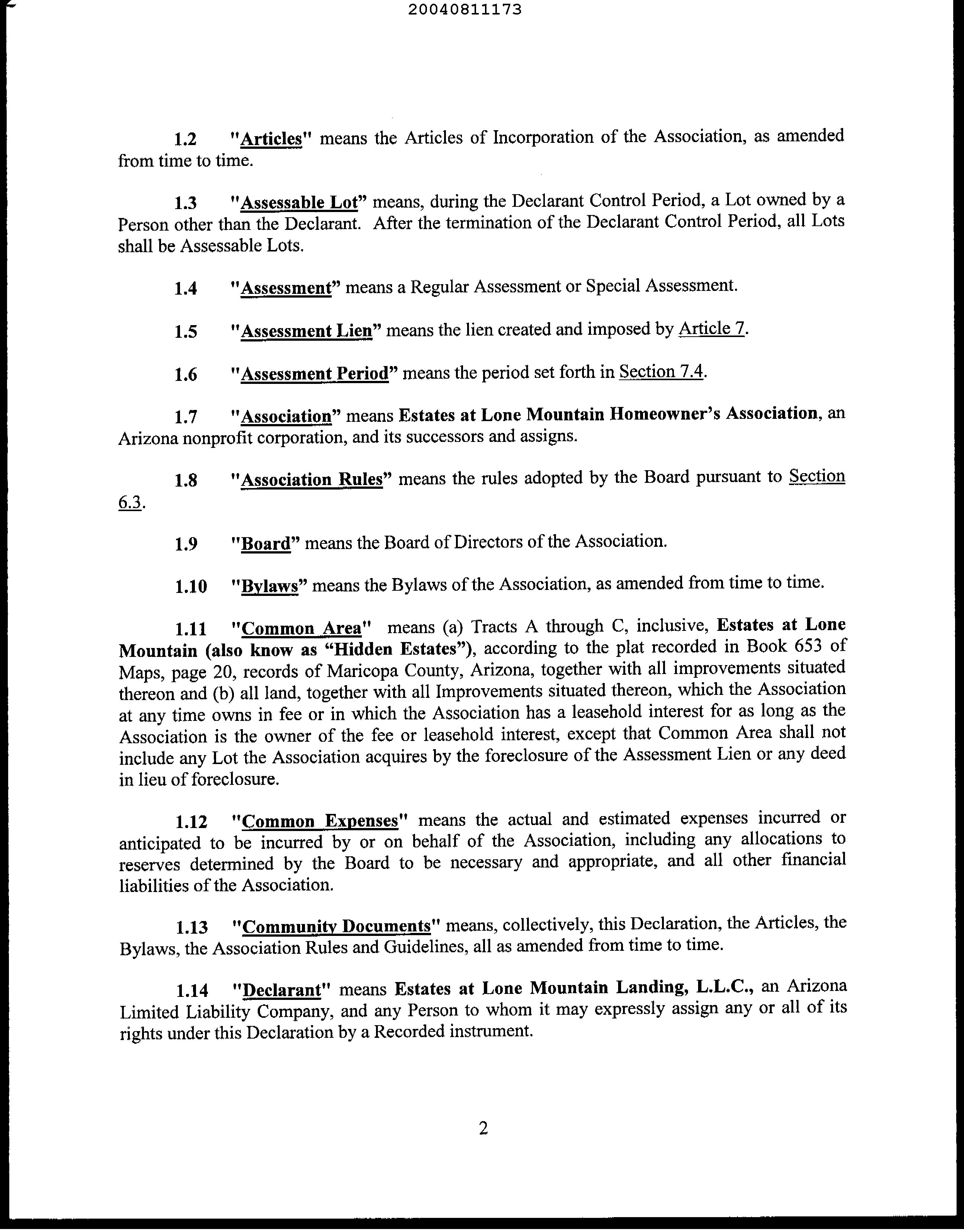 20040811173

1.2 "Articles" means the Articles of Incorporation of the Association, as amended from time to time.

1.3 "Assessable Lot" means, during the Declarant Control Period, a Lot owned by a Person other than the Declarant. After the termination of the Declarant Control Period, all Lots shall be Assessable Lots.

1.4 "Assessment" means a Regular Assessment or Special Assessment.

1.5 "Assessment Lien" means the lien created and imposed by Article 7.

1.6 "Assessment Period" means the period set forth in Section 7.4.

1.7 "Association" means Estates at Lone Mountain Homeowner's Association, an Arizona nonprofit corporation, and its successors and assigns.

1.8 "Association Rules" means the rules adopted by the Board pursuant to Section 6.3.

1.9 "Board" means the Board of Directors of the Association.

1.10 "Bylaws" means the Bylaws of the Association, as amended from time to time.

1.11 "Common Area" means (a) Tracts A through C, inclusive, Estates at Lone Mountain (also know as "Hidden Estates"), according to the plat recorded in Book 653 of Maps, page 20, records of Maricopa County, Arizona, together with all improvements situated thereon and (b) all land, together with all Improvements situated thereon, which the Association at any time owns in fee or in which the Association has a leasehold interest for as long as the Association is the owner of the fee or leasehold interest, except that Common Area shall not include any Lot the Association acquires by the foreclosure of the Assessment Lien or any deed in lieu of foreclosure.

1.12 "Common Expenses" means the actual and estimated expenses incurred or anticipated to be incurred by or on behalf of the Association, including any allocations to reserves determined by the Board to be necessary and appropriate, and all other financial liabilities of the Association.

1.13 "Community Documents" means, collectively, this Declaration, the Articles, the Bylaws, the Association Rules and Guidelines, all as amended from time to time.

1.14 "Declarant" means Estates at Lone Mountain Landing, L.L.C., an Arizona Limited Liability Company, and any Person to whom it may expressly assign any or all of its rights under this Declaration by a Recorded instrument.

2